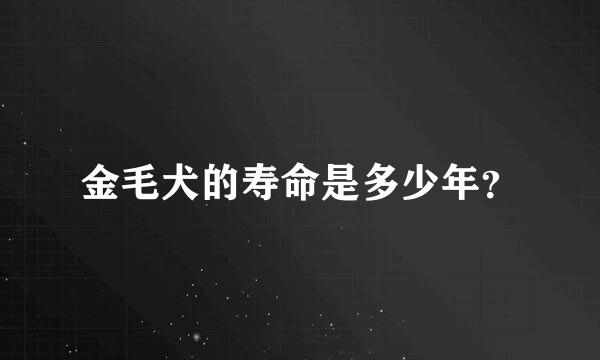 金毛犬的寿命是多少年？